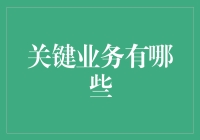 关键业务有哪些